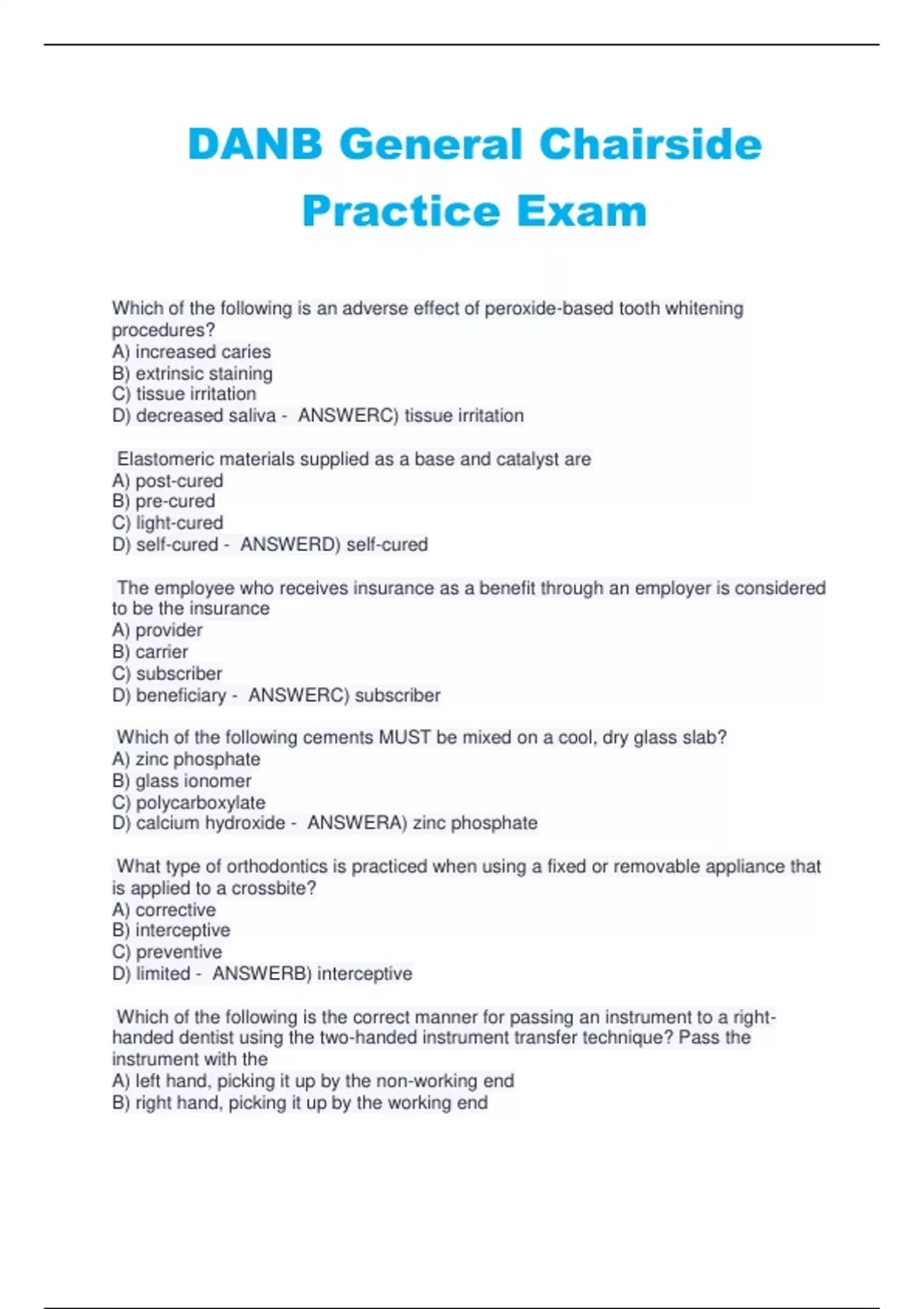 DANB General Chairside Practice Exam

Which of the following is an adverse effect of peroxide-based tooth whitening procedures?
A) increased caries
B) extrinsic staining
C) tissue irritation
D) decreased saliva - ANSWERC) tissue irritation

Elastomeric materials supplied as a base and catalyst are
A) post-cured
B) pre-cured
C) light-cured
D) self-cured - ANSWERD) self-cured

The employee who receives insurance as a benefit through an employer is considered to be the insurance
A) provider
B) carrier
C) subscriber
D) beneficiary - ANSWERC) subscriber

Which of the following cements MUST be mixed on a cool, dry glass slab?
A) zinc phosphate
B) glass ionomer
C) polycarboxylate
D) calcium hydroxide - ANSWERA) zinc phosphate

What type of orthodontics is practiced when using a fixed or removable appliance that is applied to a crossbite?
A) corrective
B) interceptive
C) preventive
D) limited - ANSWERB) interceptive

Which of the following is the correct manner for passing an instrument to a right-handed dentist using the two-handed instrument transfer technique? Pass the instrument with the
A) left hand, picking it up by the non-working end
B) right hand, picking it up by the working end